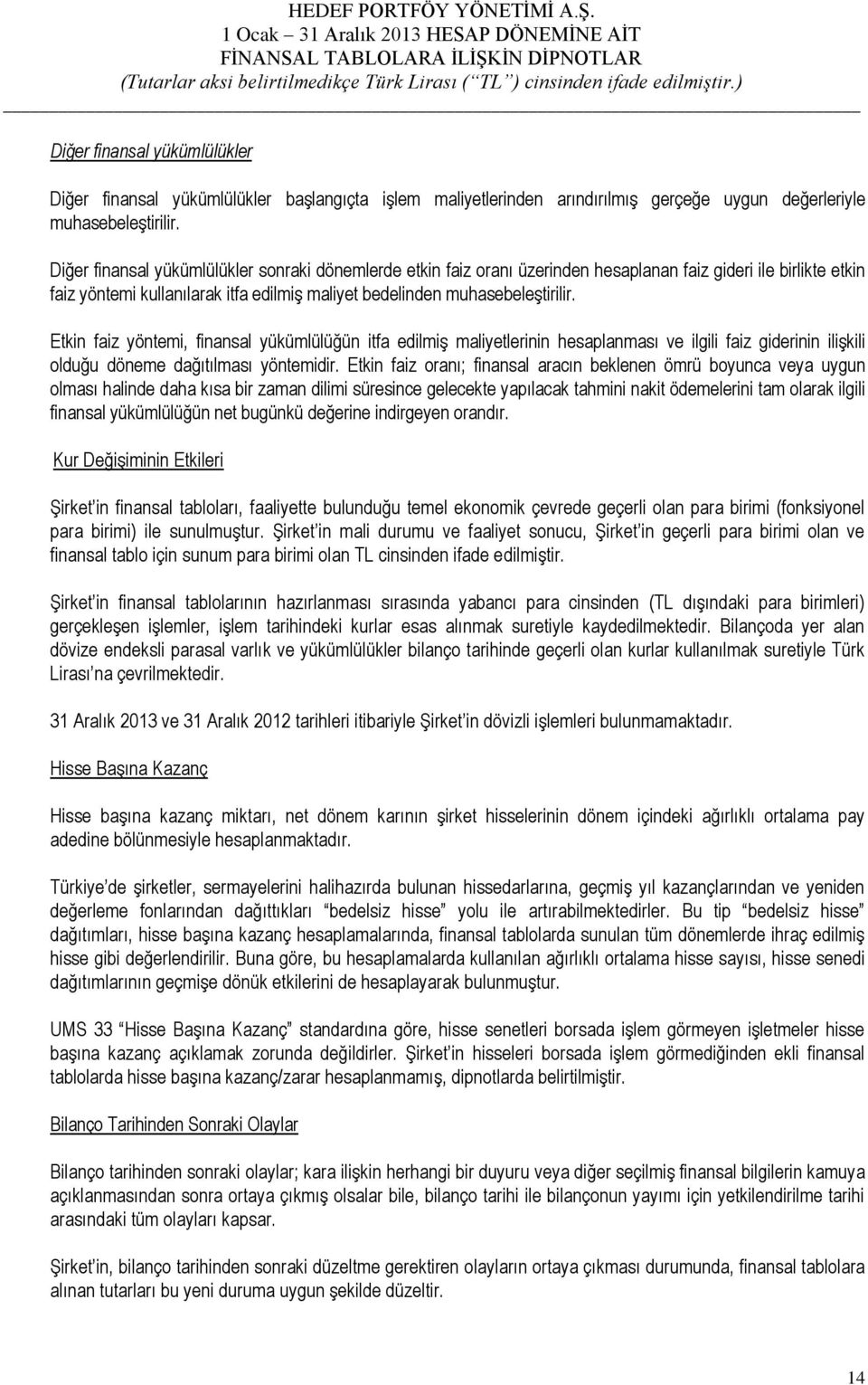 HEDEF PORTFÖY YÖNETİMİ A.Ş.
1 Ocak – 31 Aralık 2013 HESAP DÖNEMİNE AİT
FİNANSAL TABLOLARA İLİŞKİN DİPNOTLAR
(Tutarlar aksi belirtilmedikçe Türk Lirası (“TL”) cinsinden ifade edilmiştir.)

Diğer finansal yükümlülükler

Diğer finansal yükümlülükler başlangıçta işlem maliyetlerinden arındırılmış gerçeğe uygun değerleriyle muhasebeleştirilir.

Diğer finansal yükümlülükler sonraki dönemlerde etkin faiz oranı üzerinden hesaplanan faiz gideri ile birlikte etkin faiz yöntemi kullanılarak itfa edilmiş maliyet bedelinden muhasebeleştirilir.

Etkin faiz yöntemi, finansal yükümlülüğün itfa edilmiş maliyetlerinin hesaplanması ve ilgili faiz giderinin ilişkili olduğu döneme dağıtılması yöntemidir. Etkin faiz oranı; finansal aracın beklenen ömrü boyunca veya uygun olması halinde daha kısa bir zaman dilimi süresince gelecekte yapılacak tahmini nakit ödemelerini tam olarak ilgili finansal yükümlülüğün net bugünkü değerine indirgeyen orandır.

Kur Değişiminin Etkileri

Şirket’in finansal tabloları, faaliyette bulunduğu temel ekonomik çevrede geçerli olan para birimi (fonksiyonel para birimi) ile sunulmuştur. Şirket’in mali durumu ve faaliyet sonucu, Şirket’in geçerli para birimi olan ve finansal tablo için sunum para birimi olan TL cinsinden ifade edilmiştir.

Şirket’in finansal tablolarının hazırlanması sırasında yabancı para cinsinden (TL dışındaki para birimleri) gerçekleşen işlemler, işlem tarihindeki kurlar esas alınmak suretiyle kaydedilmektedir. Bilançoda yer alan dövize endeksli parasal varlık ve yükümlülükler bilanço tarihinde geçerli olan kurlar kullanılmak suretiyle Türk Lirası’na çevrilmektedir.

31 Aralık 2013 ve 31 Aralık 2012 tarihleri itibariyle Şirket’in dövizli işlemleri bulunmamaktadır.

Hisse Başına Kazanç

Hisse başına kazanç miktarı, net dönem karının şirket hisselerinin dönem içindeki ağırlıklı ortalama pay adedine bölünmesiyle hesaplanmaktadır.

Türkiye’de şirketler, sermayelerini halihazırda bulunan hissedarlarına, geçmiş yıl kazançlarından ve yeniden değerleme fonlarından dağıttıkları “bedelsiz hisse” yolu ile artırabilmektedirler. Bu tip “bedelsiz hisse” dağıtımları, hisse başına kazanç hesaplamalarında, finansal tablolarda sunulan tüm dönemlerde ihraç edilmiş hisse gibi değerlendirilir. Buna göre, bu hesaplamalarda kullanılan ağırlıklı ortalama hisse sayısı, hisse senedi dağıtımlarının geçmişe dönük etkilerini de hesaplayarak bulunmuştur.

UMS 33 “Hisse Başına Kazanç” standardına göre, hisse senetleri borsada işlem görmeyen işletmeler hisse başına kazanç açıklamak zorunda değildirler. Şirket’in hisseleri borsada işlem görmediğinden ekli finansal tablolarda hisse başına kazanç/zarar hesaplanmamış, dipnotlarda belirtilmiştir.

Bilanço Tarihinden Sonraki Olaylar

Bilanço tarihinden sonraki olaylar; kara ilişkin herhangi bir duyuru veya diğer seçilmiş finansal bilgilerin kamuya açıklanmasından sonra ortaya çıkmış olsalar bile, bilanço tarihi ile bilançonun yayımı için yetkilendirilme tarihi arasındaki tüm olayları kapsar.

Şirket’in, bilanço tarihinden sonraki düzeltme gerektiren olayların ortaya çıkması durumunda, finansal tablolara alınan tutarları bu yeni duruma uygun şekilde düzeltir.

14